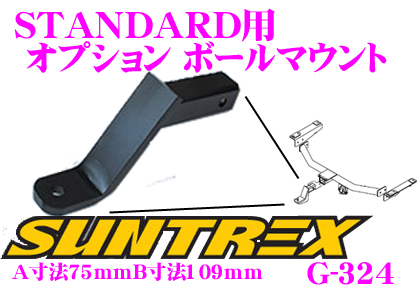 STANDARD用
オプション ボールマウント

SUNTREX

A寸法75mmB寸法109mm

G-324